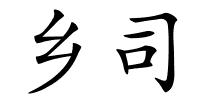 乡司